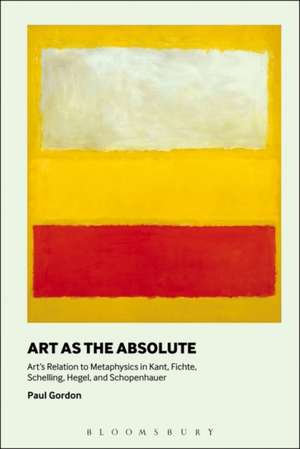 ART AS THE ABSOLUTE

Art's Relation to Metaphysics in Kant, Fichte, Schelling, Hegel, and Schopenhauer

Paul Gordon

BLOOMSBURY